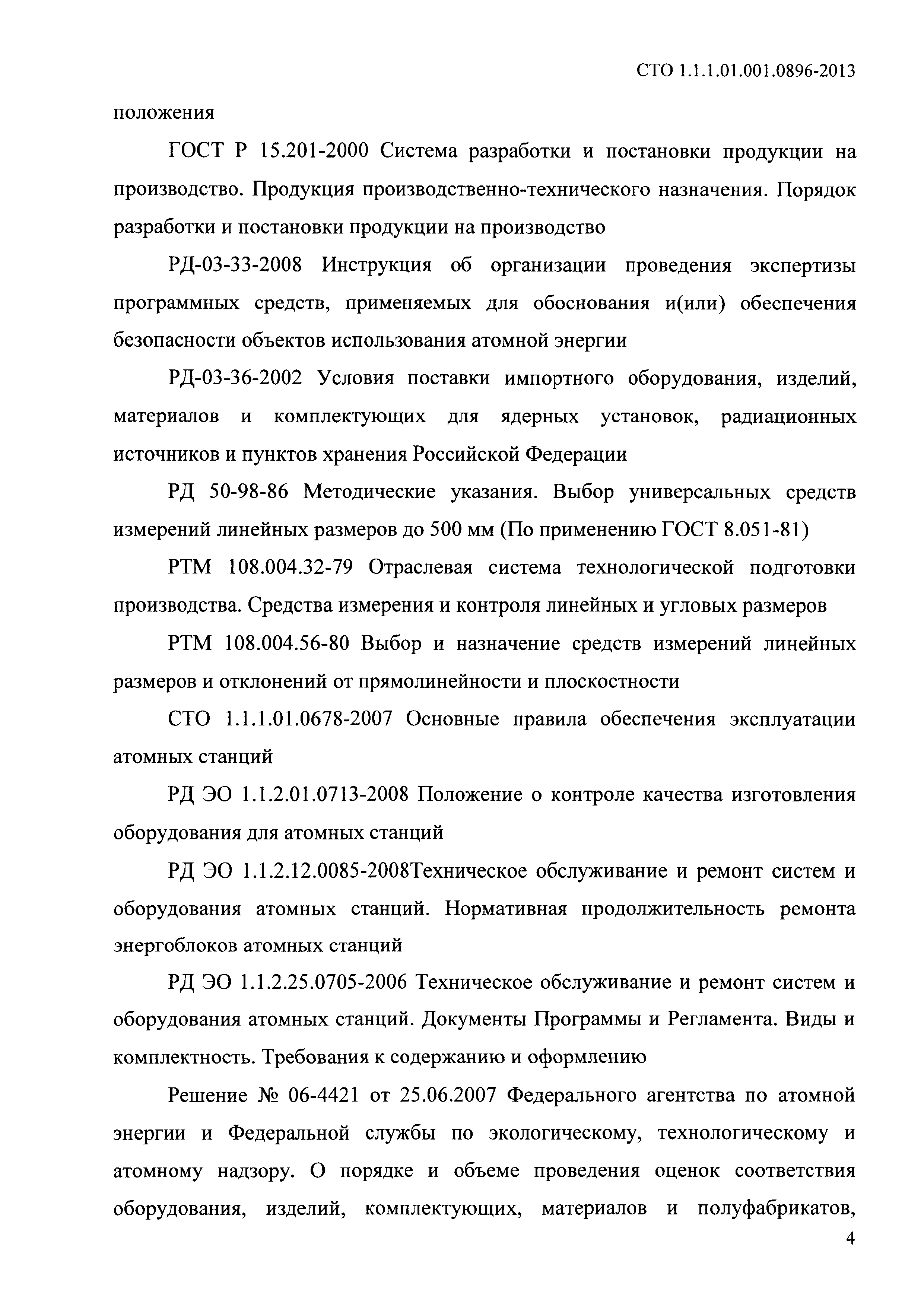 СТО 1.1.1.01.001.0896-2013

положения

ГОСТ Р 15.201-2000 Система разработки и постановки продукции на производство. Продукция производственно-технического назначения. Порядок разработки и постановки продукции на производство

РД-03-33-2008 Инструкция об организации проведения экспертизы программных средств, применяемых для обоснования и(или) обеспечения безопасности объектов использования атомной энергии

РД-03-36-2002 Условия поставки импортного оборудования, изделий, материалов и комплектующих для ядерных установок, радиационных источников и пунктов хранения Российской Федерации

РД 50-98-86 Методические указания. Выбор универсальных средств измерений линейных размеров до 500 мм (По применению ГОСТ 8.051-81)

РТМ 108.004.32-79 Отраслевая система технологической подготовки производства. Средства измерения и контроля линейных и угловых размеров

РТМ 108.004.56-80 Выбор и назначение средств измерений линейных размеров и отклонений от прямолинейности и плоскостности

СТО 1.1.1.01.0678-2007 Основные правила обеспечения эксплуатации атомных станций

РД ЭО 1.1.2.01.0713-2008 Положение о контроле качества изготовления оборудования для атомных станций

РД ЭО 1.1.2.12.0085-2008Техническое обслуживание и ремонт систем и оборудования атомных станций. Нормативная продолжительность ремонта энергоблоков атомных станций

РД ЭО 1.1.2.25.0705-2006 Техническое обслуживание и ремонт систем и оборудования атомных станций. Документы Программы и Регламента. Виды и комплектность. Требования к содержанию и оформлению

Решение № 06-4421 от 25.06.2007 Федерального агентства по атомной энергии и Федеральной службы по экологическому, технологическому и атомному надзору. О порядке и объеме проведения оценок соответствия оборудования, изделий, комплектующих, материалов и полуфабрикатов,

4